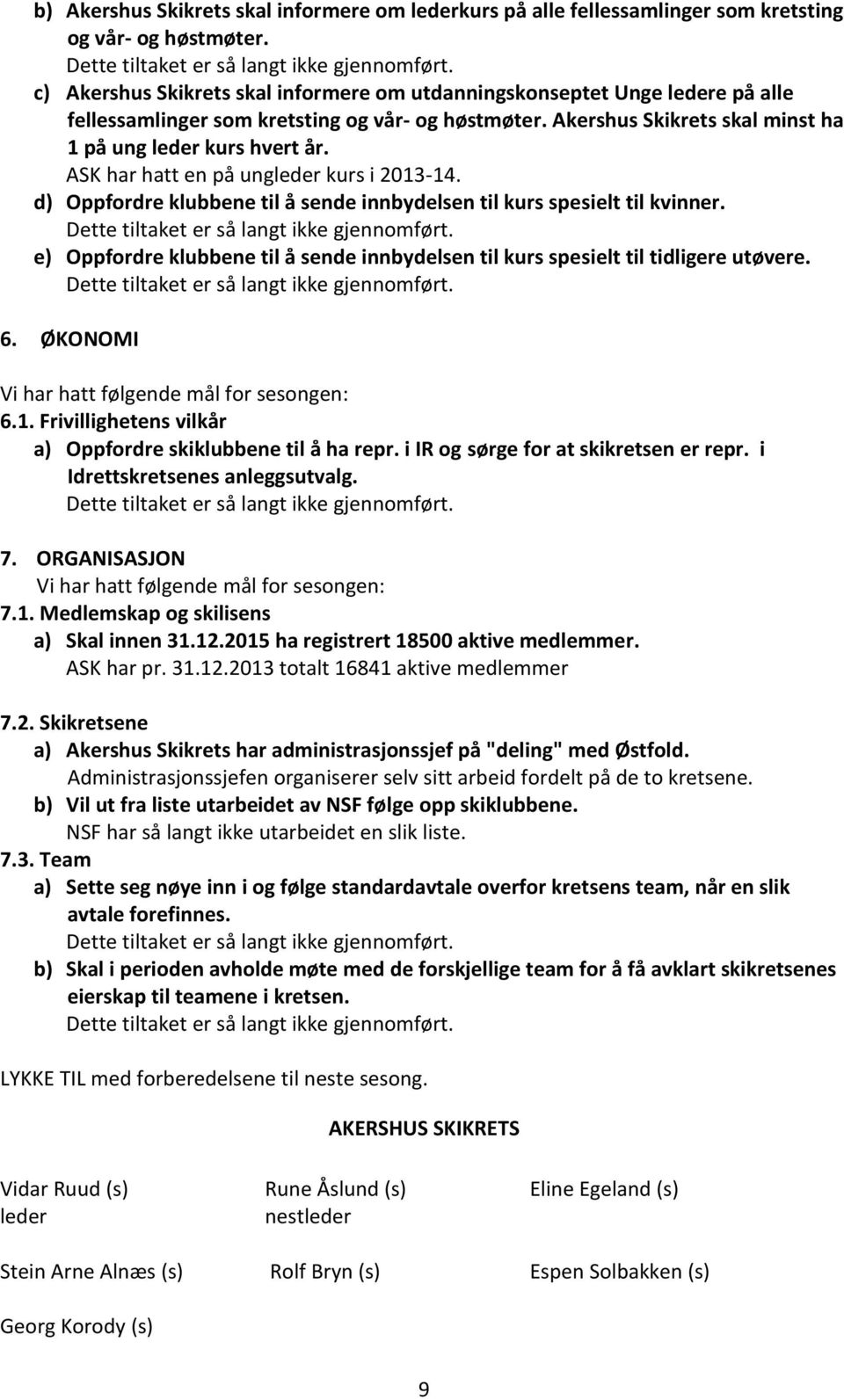 b) Akershus Skikrets skal informere om lederkurs på alle fellessamlinger som kretsting og vår- og høstmøter.
Dette tiltaket er så langt ikke gjennomført.
c) Akershus Skikrets skal informere om utdanningskonseptet Unge ledere på alle fellessamlinger som kretsting og vår- og høstmøter. Akershus Skikrets skal minst ha 1 på ung leder kurs hvert år.
ASK har hatt en på ungleder kurs i 2013-14.
d) Oppfordre klubbene til å sende innbydelsen til kurs spesielt til kvinner.
Dette tiltaket er så langt ikke gjennomført.
e) Oppfordre klubbene til å sende innbydelsen til kurs spesielt til tidligere utøvere.
Dette tiltaket er så langt ikke gjennomført.

6. ØKONOMI

Vi har hatt følgende mål for sesongen:
6.1. Frivillighetens vilkår
a) Oppfordre skiklubbene til å ha repr. i IR og sørge for at skikretsen er repr. i Idrettskretsenes anleggsutvalg.
Dette tiltaket er så langt ikke gjennomført.

7. ORGANISASJON
Vi har hatt følgende mål for sesongen:
7.1. Medlemskap og skilisens
a) Skal innen 31.12.2015 ha registrert 18500 aktive medlemmer.
ASK har pr. 31.12.2013 totalt 16841 aktive medlemmer

7.2. Skikretsene
a) Akershus Skikrets har administrasjonssjef på "deling" med Østfold.
Administrasjonssjefen organiserer selv sitt arbeid fordelt på de to kretsene.
b) Vil ut fra liste utarbeidet av NSF følge opp skiklubbene.
NSF har så langt ikke utarbeidet en slik liste.
7.3. Team
a) Sette seg nøye inn i og følge standardavtale overfor kretsens team, når en slik avtale forefinnes.
Dette tiltaket er så langt ikke gjennomført.
b) Skal i perioden avholde møte med de forskjellige team for å få avklart skikretsenes eierskap til teamene i kretsen.
Dette tiltaket er så langt ikke gjennomført.

LYKKE TIL med forberedelsene til neste sesong.

AKERSHUS SKIKRETS

Vidar Ruud (s)
leder

Rune Åslund (s)
nestleder

Eline Egeland (s)

Stein Arne Alnæs (s)

Rolf Bryn (s)

Espen Solbakken (s)

Georg Korody (s)

9